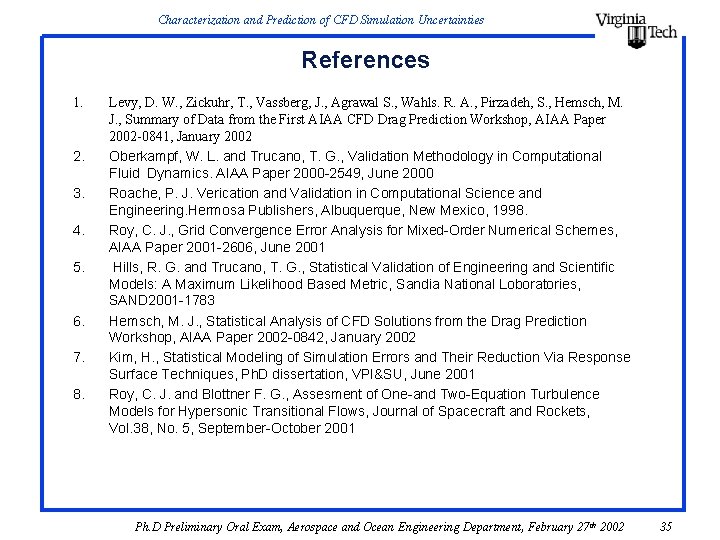 Characterization and Prediction of CFD Simulation Uncertainties

Virginia Tech

References

1. Levy, D. W., Zickuhr, T., Vassberg, J., Agrawal S., Wahls. R. A., Pirzadeh, S., Hemsch, M. J., Summary of Data from the First AIAA CFD Drag Prediction Workshop, AIAA Paper 2002-0841, January 2002

2. Oberkampf, W. L. and Trucano, T. G., Validation Methodology in Computational Fluid Dynamics. AIAA Paper 2000-2549, June 2000

3. Roache, P. J. Verication and Validation in Computational Science and Engineering.Hermosa Publishers, Albuquerque, New Mexico, 1998.

4. Roy, C. J., Grid Convergence Error Analysis for Mixed-Order Numerical Schemes, AIAA Paper 2001-2606, June 2001

5. Hills, R. G. and Trucano, T. G., Statistical Validation of Engineering and Scientific Models: A Maximum Likelihood Based Metric, Sandia National Loboratories, SAND2001-1783

6. Hemsch, M. J., Statistical Analysis of CFD Solutions from the Drag Prediction Workshop, AIAA Paper 2002-0842, January 2002

7. Kim, H., Statistical Modeling of Simulation Errors and Their Reduction Via Response Surface Techniques, PhD dissertation, VPI&SU, June 2001

8. Roy, C. J. and Blottner F. G., Assesment of One-and Two-Equation Turbulence Models for Hypersonic Transitional Flows, Journal of Spacecraft and Rockets, Vol.38, No. 5, September-October 2001

Ph.D Preliminary Oral Exam, Aerospace and Ocean Engineering Department, February 27$^{th}$ 2002 35